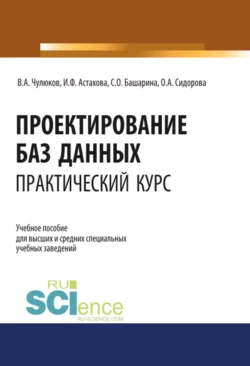 В.А. Чулюков, И.Ф. Астахова, С.О. Башарина, О.А. Сидорова

ПРОЕКТИРОВАНИЕ БАЗ ДАННЫХ
ПРАКТИЧЕСКИЙ КУРС

Учебное пособие
для высших и средних специальных
учебных заведений

RU
SCIence
RU-SCIENCE.COM